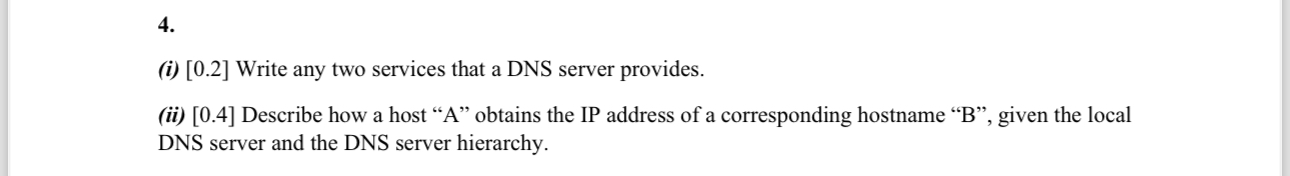 4.

(i) [0.2] Write any two services that a DNS server provides.

(ii) [0.4] Describe how a host “A” obtains the IP address of a corresponding hostname “B”, given the local DNS server and the DNS server hierarchy.